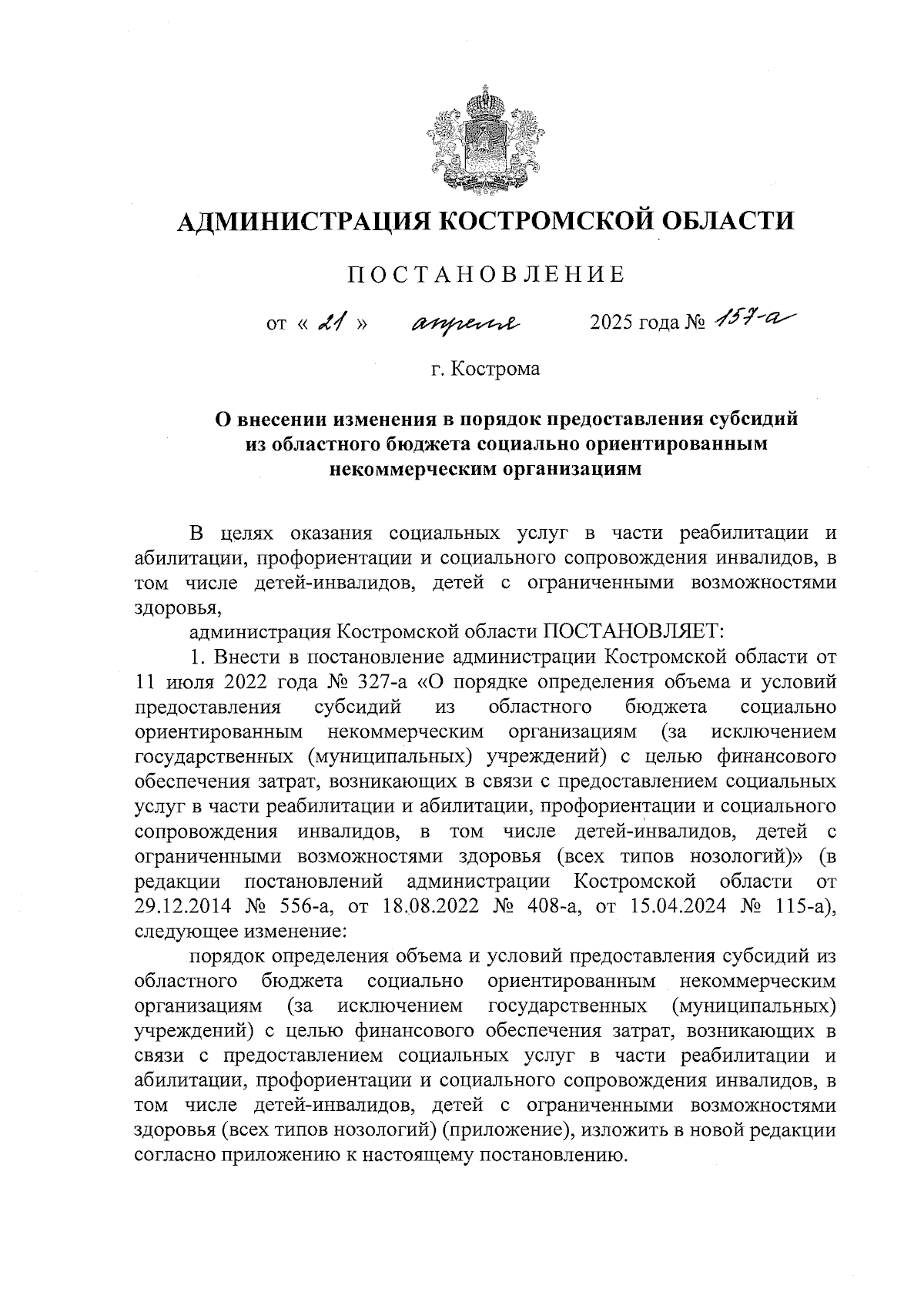 АДМИНИСТРАЦИЯ КОСТРОМСКОЙ ОБЛАСТИ

ПОСТАНОВЛЕНИЕ

от « 21 » апреля 2025 года № 157-а

г. Кострома

О внесении изменения в порядок предоставления субсидий из областного бюджета социально ориентированным некоммерческим организациям

В целях оказания социальных услуг в части реабилитации и абилитации, профориентации и социального сопровождения инвалидов, в том числе детей-инвалидов, детей с ограниченными возможностями здоровья,

администрация Костромской области ПОСТАНОВЛЯЕТ:

1. Внести в постановление администрации Костромской области от 11 июля 2022 года № 327-а «О порядке определения объема и условий предоставления субсидий из областного бюджета социально ориентированным некоммерческим организациям (за исключением государственных (муниципальных) учреждений) с целью финансового обеспечения затрат, возникающих в связи с предоставлением социальных услуг в части реабилитации и абилитации, профориентации и социального сопровождения инвалидов, в том числе детей-инвалидов, детей с ограниченными возможностями здоровья (всех типов нозологий)» (в редакции постановлений администрации Костромской области от 29.12.2014 № 556-а, от 18.08.2022 № 408-а, от 15.04.2024 № 115-а), следующее изменение:

порядок определения объема и условий предоставления субсидий из областного бюджета социально ориентированным некоммерческим организациям (за исключением государственных (муниципальных) учреждений) с целью финансового обеспечения затрат, возникающих в связи с предоставлением социальных услуг в части реабилитации и абилитации, профориентации и социального сопровождения инвалидов, в том числе детей-инвалидов, детей с ограниченными возможностями здоровья (всех типов нозологий) (приложение), изложить в новой редакции согласно приложению к настоящему постановлению.